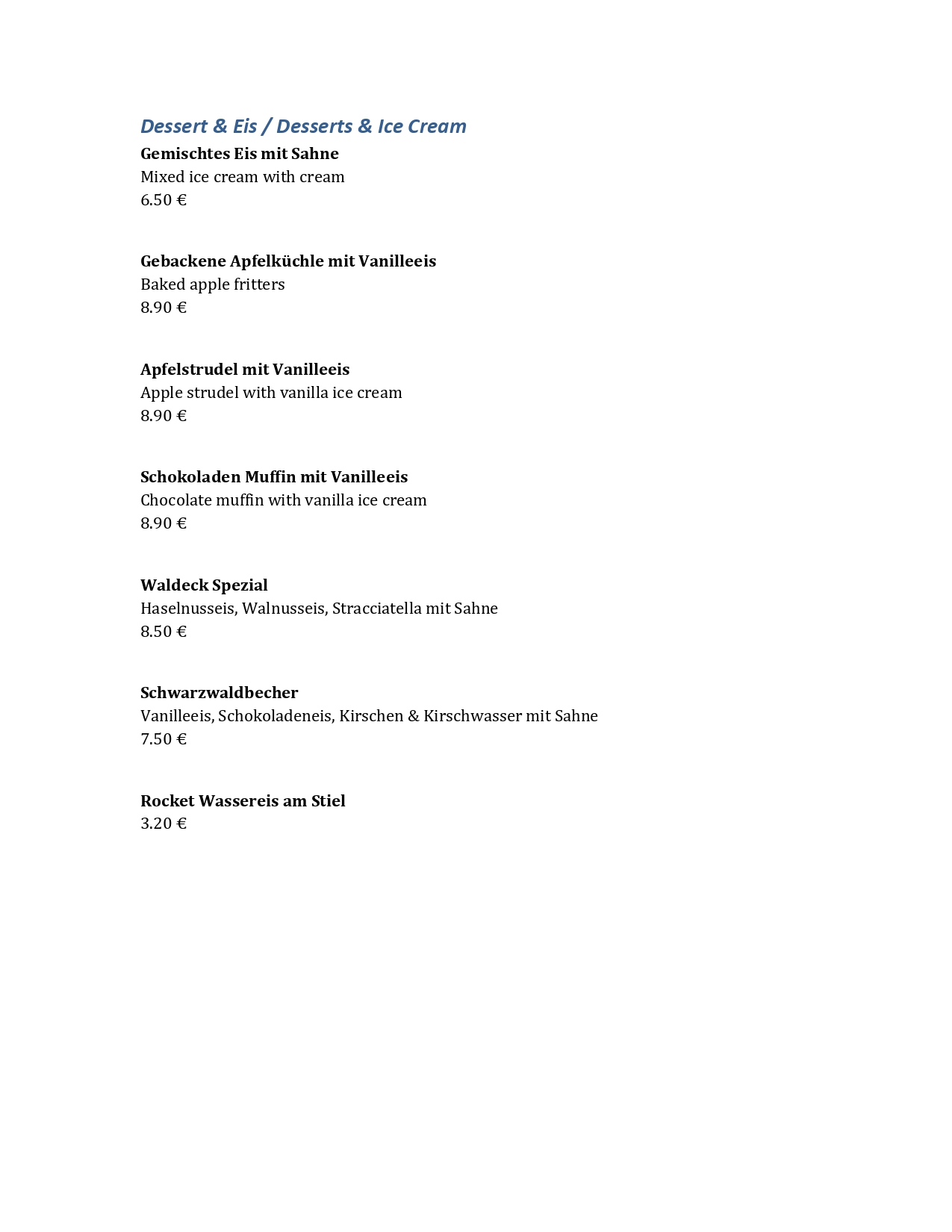 Dessert & Eis / Desserts & Ice Cream

Gemischtes Eis mit Sahne
Mixed ice cream with cream
6.50 €

Gebackene Apfelküchle mit Vanilleeis
Baked apple fritters
8.90 €

Apfelstrudel mit Vanilleeis
Apple strudel with vanilla ice cream
8.90 €

Schokoladen Muffin mit Vanilleeis
Chocolate muffin with vanilla ice cream
8.90 €

Waldeck Spezial
Haselnusseis, Walnusseis, Stracciatella mit Sahne
8.50 €

Schwarzwaldbecher
Vanilleeis, Schokoladeneis, Kirschen & Kirschwasser mit Sahne
7.50 €

Rocket Wassereis am Stiel
3.20 €